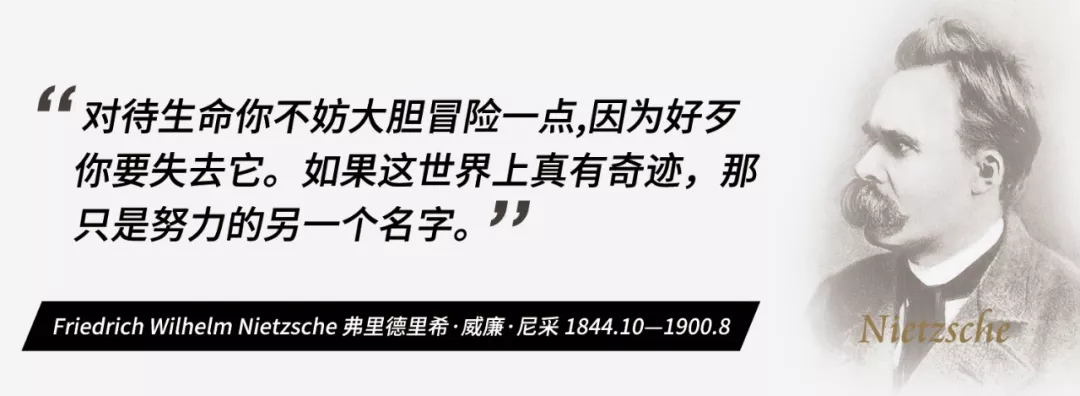 “对待生命你不妨大胆冒险一点,因为好歹你要失去它。如果这世界上真有奇迹，那只是努力的另一个名字。”

Friedrich Wilhelm Nietzsche 弗里德里希·威廉·尼采 1844.10—1900.8

Nietzsche